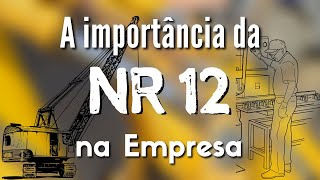 A importância da
NR 12
na Empresa